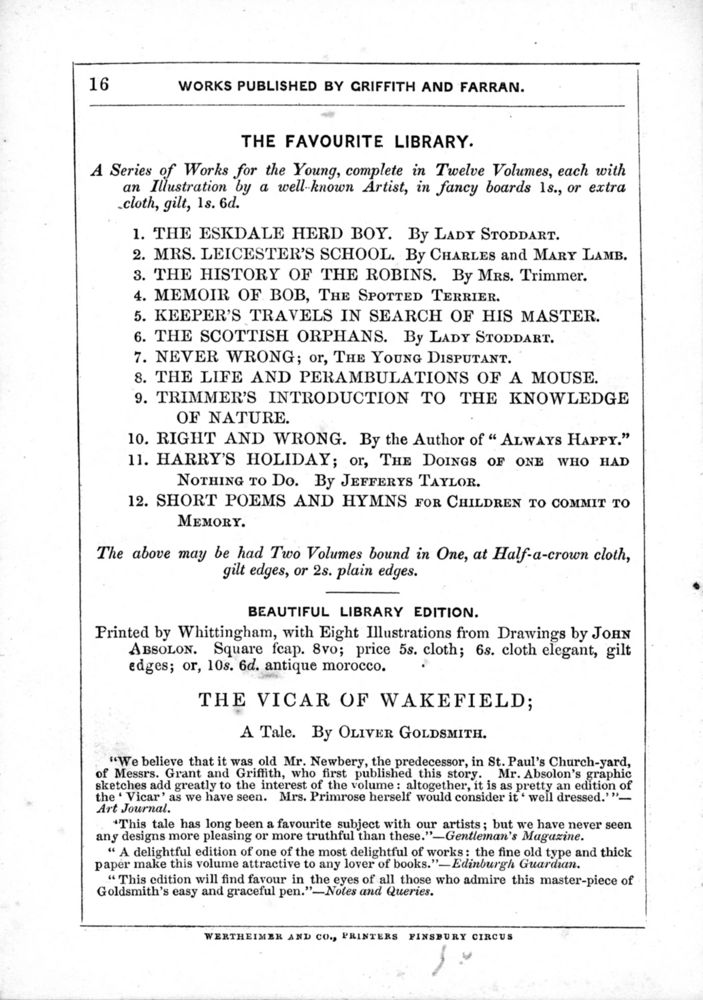 16 WORKS PUBLISHED BY GRIFFITH AND FARRAN.

THE FAVOURITE LIBRARY.

A Series of Works for the Young, complete in Twelve Volumes, each with an Illustration by a well-known Artist, in fancy boards 1s., or extra cloth, gilt, 1s. 6d.

1. THE ESKDALE HERD BOY. By Lady Stoddart.
2. MRS. LEICESTER'S SCHOOL. By Charles and Mary Lamb.
3. THE HISTORY OF THE ROBINS. By Mrs. Trimmer.
4. MEMOIR OF BOB, The Spotted Terrier.
5. KEEPER'S TRAVELS IN SEARCH OF HIS MASTER.
6. THE SCOTTISH ORPHANS. By Lady Stoddart.
7. NEVER WRONG; or, The Young Disputant.
8. THE LIFE AND PERAMBULATIONS OF A MOUSE.
9. TRIMMER'S INTRODUCTION TO THE KNOWLEDGE OF NATURE.
10. RIGHT AND WRONG. By the Author of "Always Happy."
11. HARRY'S HOLIDAY; or, The Doings of one who had Nothing to Do. By Jefferys Taylor.
12. SHORT POEMS AND HYMNS for Children to commit to Memory.

The above may be had Two Volumes bound in One, at Half-a-crown cloth, gilt edges, or 2s. plain edges.

BEAUTIFUL LIBRARY EDITION.

Printed by Whittingham, with Eight Illustrations from Drawings by John Absolon. Square fcap. 8vo; price 5s. cloth; 6s. cloth elegant, gilt edges; or, 10s. 6d. antique morocco.

THE VICAR OF WAKEFIELD;

A Tale. By Oliver Goldsmith.

"We believe that it was old Mr. Newbery, the predecessor, in St. Paul's Church-yard, of Messrs. Grant and Griffith, who first published this story. Mr. Absolon's graphic sketches add greatly to the interest of the volume: altogether, it is as pretty an edition of the 'Vicar' as we have seen. Mrs. Primrose herself would consider it 'well dressed.'"—Art Journal.

"This tale has long been a favourite subject with our artists; but we have never seen any designs more pleasing or more truthful than these."—Gentleman's Magazine.

"A delightful edition of one of the most delightful of works: the fine old type and thick paper make this volume attractive to any lover of books."—Edinburgh Guardian.

"This edition will find favour in the eyes of all those who admire this master-piece of Goldsmith's easy and graceful pen."—Notes and Queries.

WERTHEIMER AND CO., PRINTERS FINSBURY CIRCUS